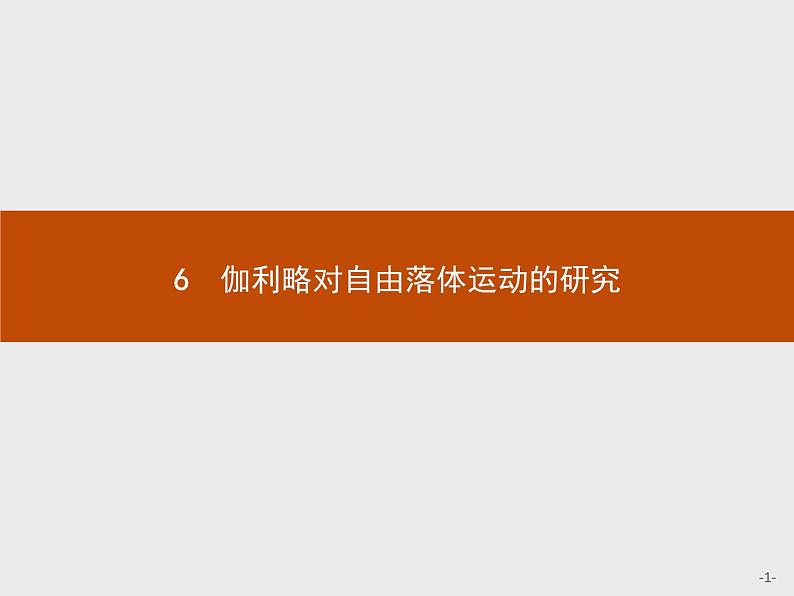 6 伽利略对自由落体运动的研究

-1-